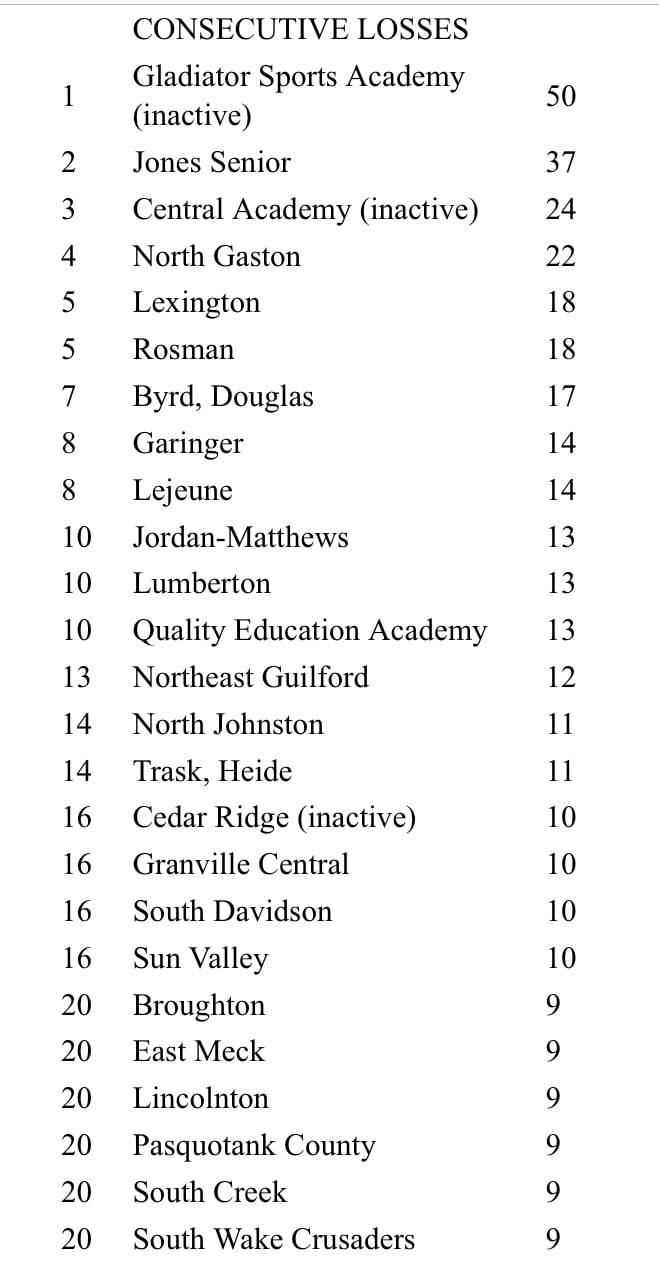 | | CONSECUTIVE LOSSES | |
|---|---|---|
| 1 | Gladiator Sports Academy (inactive) | 50 |
| 2 | Jones Senior | 37 |
| 3 | Central Academy (inactive) | 24 |
| 4 | North Gaston | 22 |
| 5 | Lexington | 18 |
| 5 | Rosman | 18 |
| 7 | Byrd, Douglas | 17 |
| 8 | Garinger | 14 |
| 8 | Lejeune | 14 |
| 10 | Jordan-Matthews | 13 |
| 10 | Lumberton | 13 |
| 10 | Quality Education Academy | 13 |
| 13 | Northeast Guilford | 12 |
| 14 | North Johnston | 11 |
| 14 | Trask, Heide | 11 |
| 16 | Cedar Ridge (inactive) | 10 |
| 16 | Granville Central | 10 |
| 16 | South Davidson | 10 |
| 16 | Sun Valley | 10 |
| 20 | Broughton | 9 |
| 20 | East Meck | 9 |
| 20 | Lincolnton | 9 |
| 20 | Pasquotank County | 9 |
| 20 | South Creek | 9 |
| 20 | South Wake Crusaders | 9 |